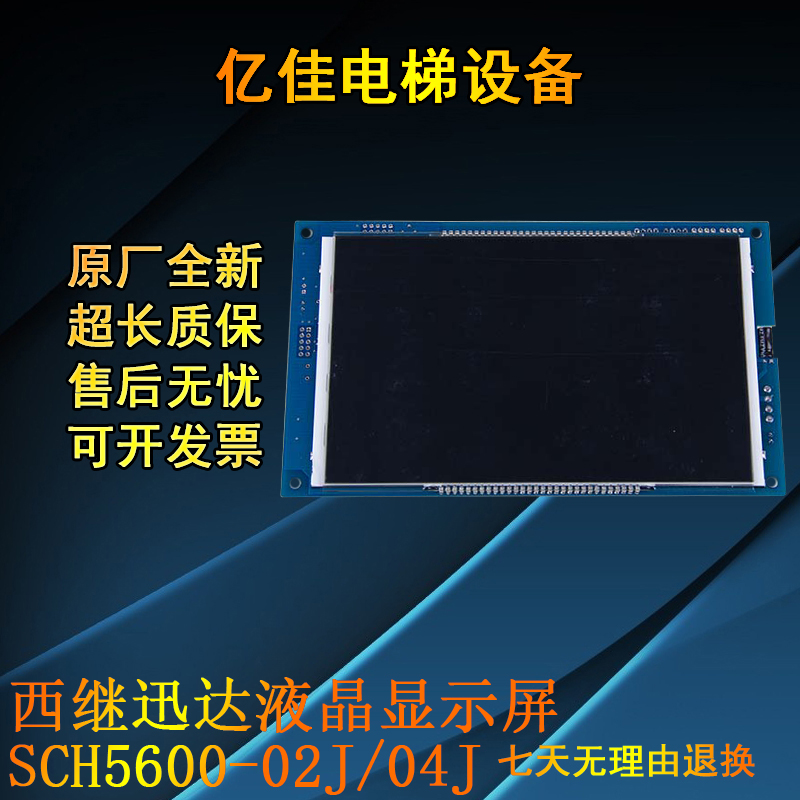 亿佳电梯设备

原厂全新
超长质保
售后无忧
可开发票

西继迅达液晶显示屏
SCH5600-02J/04J 七天无理由退换